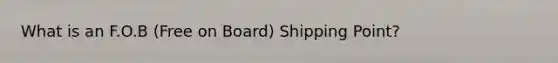 What is an F.O.B (Free on Board) Shipping Point?